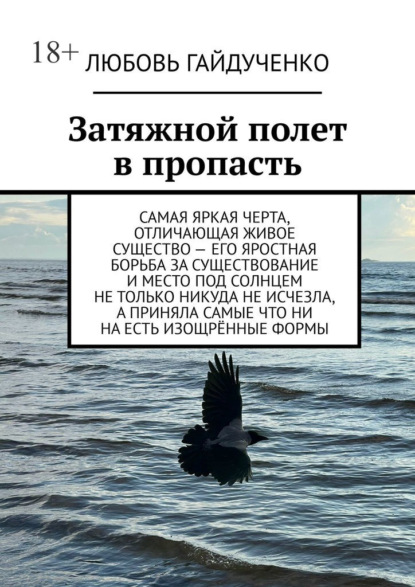 18+ ЛЮБОВЬ ГАЙДУЧЕНКО

Затяжной полет в пропасть

САМАЯ ЯРКАЯ ЧЕРТА, ОТЛИЧАЮЩАЯ ЖИВОЕ СУЩЕСТВО — ЕГО ЯРОСТНАЯ БОРЬБА ЗА СУЩЕСТВОВАНИЕ И МЕСТО ПОД СОЛНЦЕМ НЕ ТОЛЬКО НИКУДА НЕ ИСЧЕЗЛА, А ПРИНЯЛА САМЫЕ ЧТО НИ НА ЕСТЬ ИЗОЩРЁННЫЕ ФОРМЫ